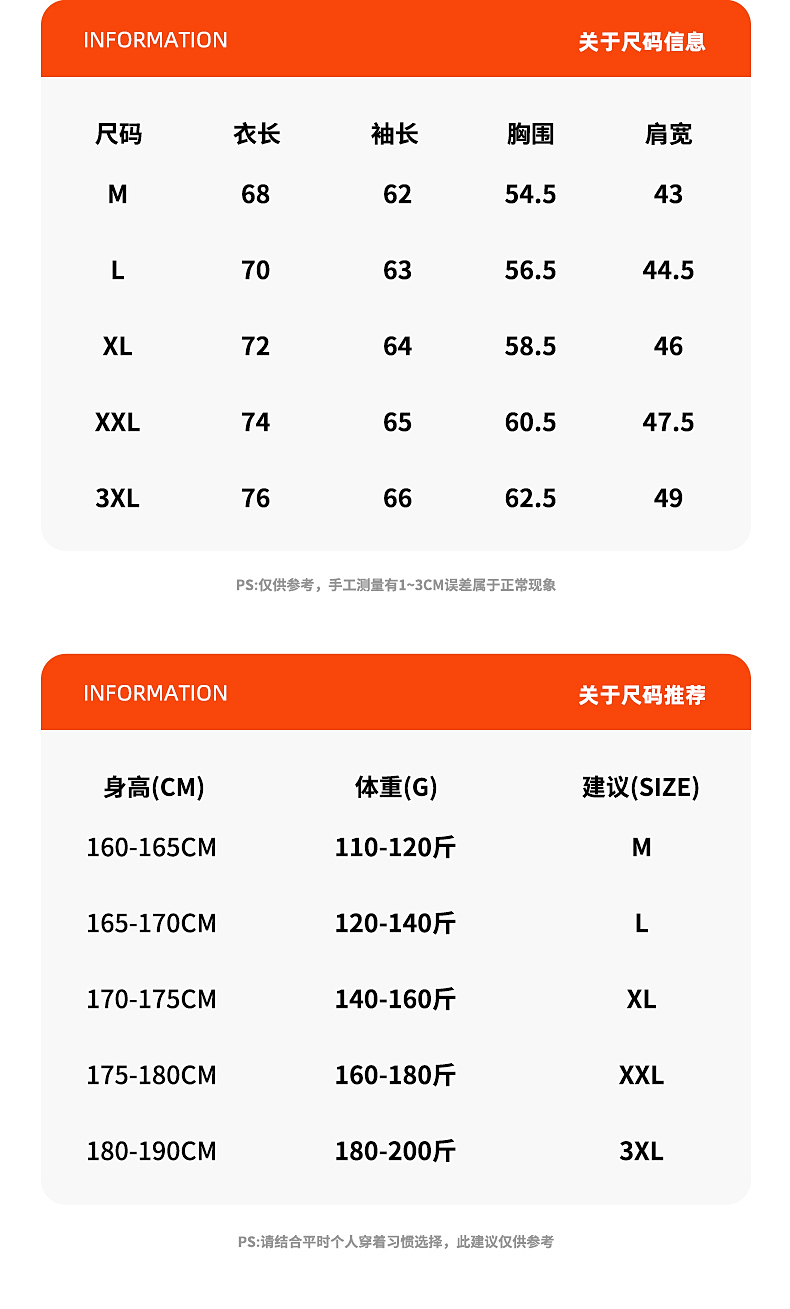 INFORMATION 关于尺码信息

| 尺码 | 衣长 | 袖长 | 胸围 | 肩宽 |
|---|---|---|---|---|
| M | 68 | 62 | 54.5 | 43 |
| L | 70 | 63 | 56.5 | 44.5 |
| XL | 72 | 64 | 58.5 | 46 |
| XXL | 74 | 65 | 60.5 | 47.5 |
| 3XL | 76 | 66 | 62.5 | 49 |

PS:仅供参考，手工测量有1~3CM误差属于正常现象

INFORMATION 关于尺码推荐

| 身高(CM) | 体重(G) | 建议(SIZE) |
|---|---|---|
| 160-165CM | 110-120斤 | M |
| 165-170CM | 120-140斤 | L |
| 170-175CM | 140-160斤 | XL |
| 175-180CM | 160-180斤 | XXL |
| 180-190CM | 180-200斤 | 3XL |

PS:请结合平时个人穿着习惯选择，此建议仅供参考